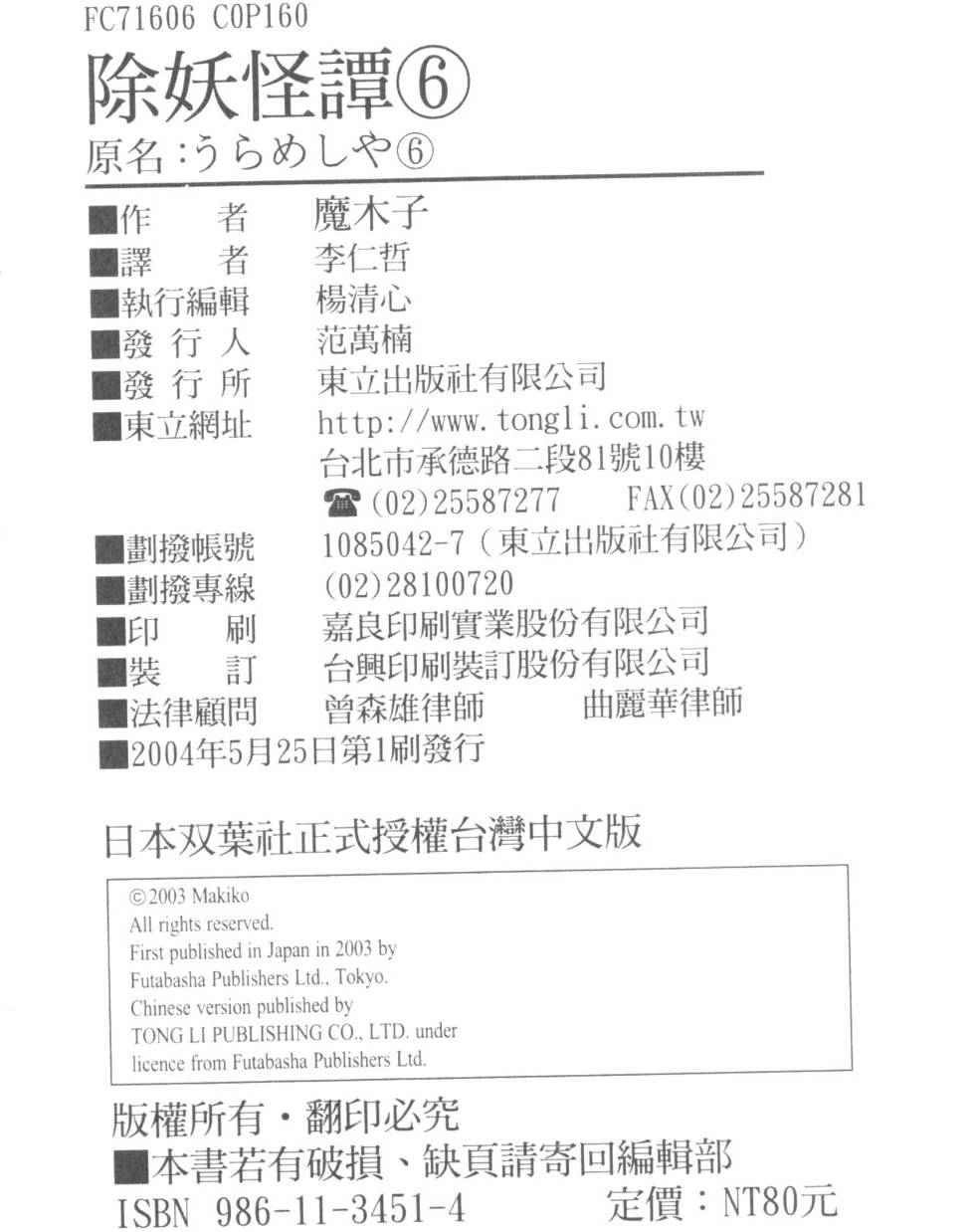 FC71606 C0P160
除妖怪譚⑥
原名：うらめしや⑥

■作　　者　魔木子
■譯　　者　李仁哲
■執行編輯　楊清心
■發 行 人　范萬楠
■發 行 所　東立出版社有限公司
■東立網址　http://www.tongli.com.tw
台北市承德路二段81號10樓
☎(02)25587277　FAX(02)25587281
■劃撥帳號　1085042-7（東立出版社有限公司）
■劃撥專線　(02)28100720
■印　　刷　嘉良印刷實業股份有限公司
■裝　　訂　台興印刷裝訂股份有限公司
■法律顧問　曾森雄律師　曲麗華律師
■2004年5月25日第1刷發行

日本双葉社正式授權台灣中文版

©2003 Makiko
All rights reserved.
First published in Japan in 2003 by
Futabasha Publishers Ltd., Tokyo.
Chinese version published by
TONG LI PUBLISHING CO., LTD. under
licence from Futabasha Publishers Ltd.

版權所有・翻印必究
■本書若有破損、缺頁請寄回編輯部
ISBN 986-11-3451-4　定價：NT80元